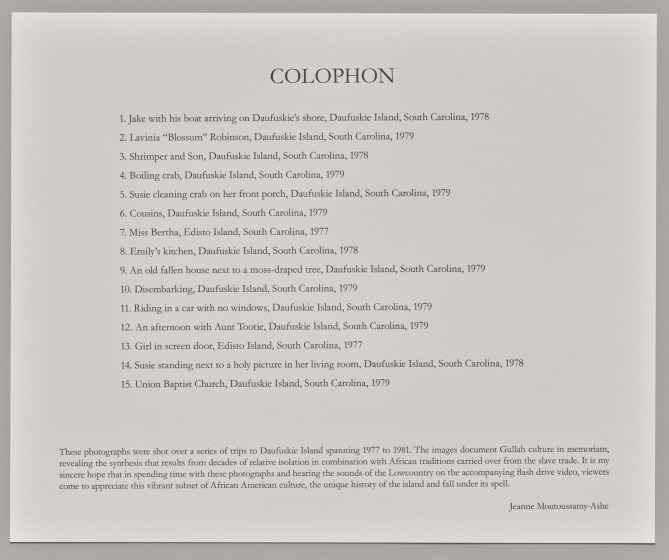 COLOPHON

1. Jake with his boat arriving on Daufuskie's shore, Daufuskie Island, South Carolina, 1978
2. Lavinia "Blossum" Robinson, Daufuskie Island, South Carolina, 1979
3. Shrimper and Son, Daufuskie Island, South Carolina, 1978
4. Boiling crab, Daufuskie Island, South Carolina, 1979
5. Susie cleaning crab on her front porch, Daufuskie Island, South Carolina, 1979
6. Cousins, Daufuskie Island, South Carolina, 1979
7. Miss Bertha, Edisto Island, South Carolina, 1977
8. Emily's kitchen, Daufuskie Island, South Carolina, 1978
9. An old fallen house next to a moss-draped tree, Daufuskie Island, South Carolina, 1979
10. Disembarking, Daufuskie Island, South Carolina, 1979
11. Riding in a car with no windows, Daufuskie Island, South Carolina, 1979
12. An afternoon with Aunt Tootie, Daufuskie Island, South Carolina, 1979
13. Girl in screen door, Edisto Island, South Carolina, 1977
14. Susie standing next to a holy picture in her living room, Daufuskie Island, South Carolina, 1978
15. Union Baptist Church, Daufuskie Island, South Carolina, 1979

These photographs were shot over a series of trips to Daufuskie Island spanning 1977 to 1981. The images document Gullah culture in memoriam, revealing the synthesis that results from decades of relative isolation in combination with African traditions carried over from the slave trade. It is my sincere hope that in spending time with these photographs and hearing the sounds of the Lowcountry on the accompanying flash drive video, viewers come to appreciate this vibrant subset of African American culture, the unique history of the island and fall under its spell.

Jeanne Moutoussamy-Ashe